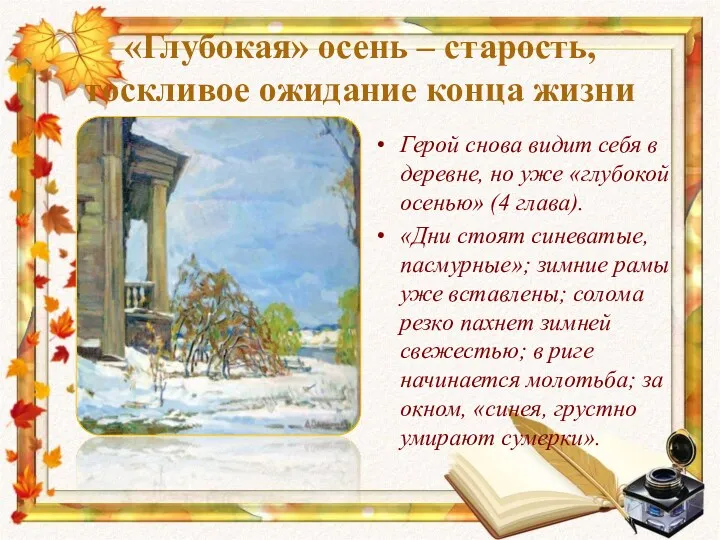 «Глубокая» осень – старость, тоскливое ожидание конца жизни

• Герой снова видит себя в деревне, но уже «глубокой осенью» (4 глава).

• «Дни стоят синеватые, пасмурные»; зимние рамы уже вставлены; солома резко пахнет зимней свежестью; в риге начинается молотьба; за окном, «синея, грустно умирают сумерки».